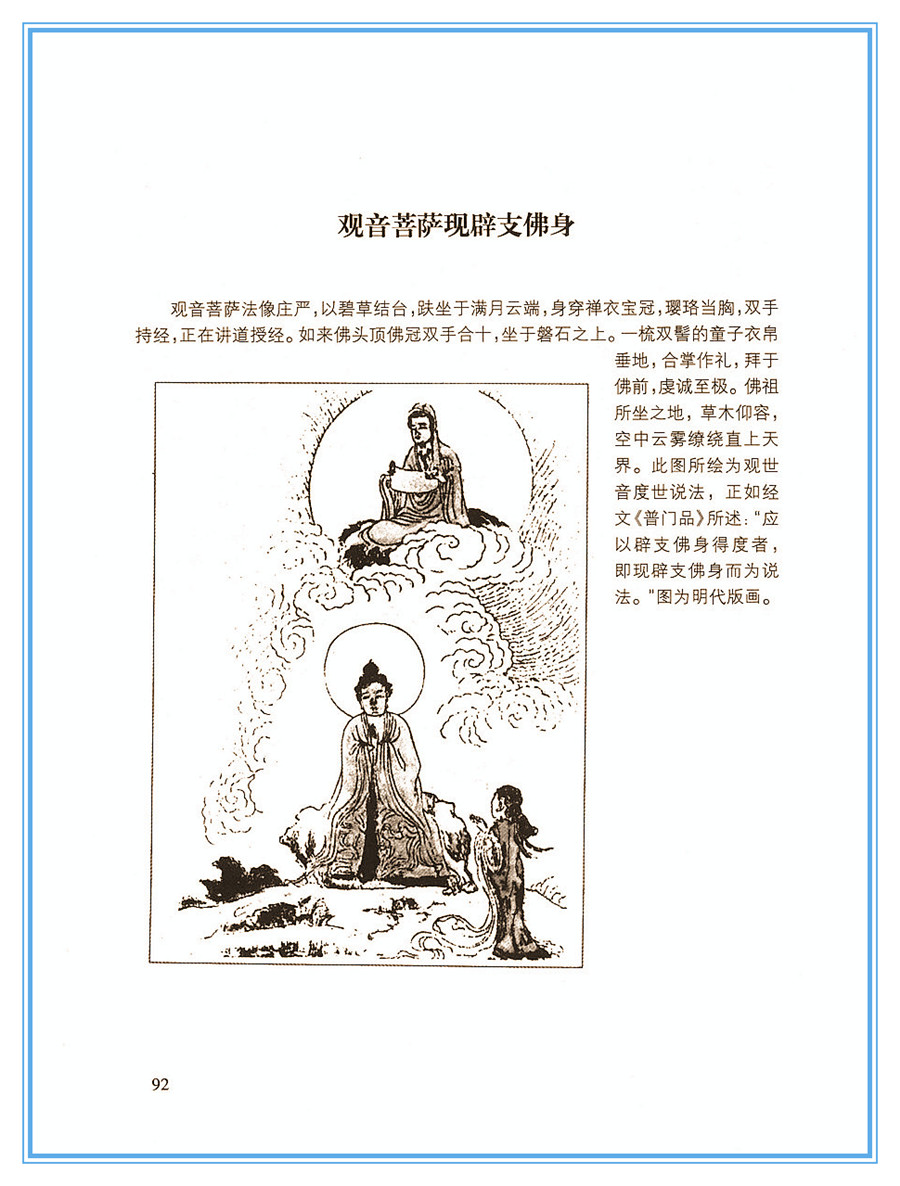 观音菩萨现辟支佛身

观音菩萨法像庄严，以碧草结台，趺坐于满月云端，身穿禅衣宝冠，璎珞当胸，双手持经，正在讲道授经。如来佛头顶佛冠双手合十，坐于磐石之上。一梳双髻的童子衣帛垂地，合掌作礼，拜于佛前，虔诚至极。佛祖所坐之地，草木仰容，空中云雾缭绕直上天界。此图所绘为观世音度世说法，正如经文《普门品》所述："应以辟支佛身得度者，即现辟支佛身而为说法。"图为明代版画。

92